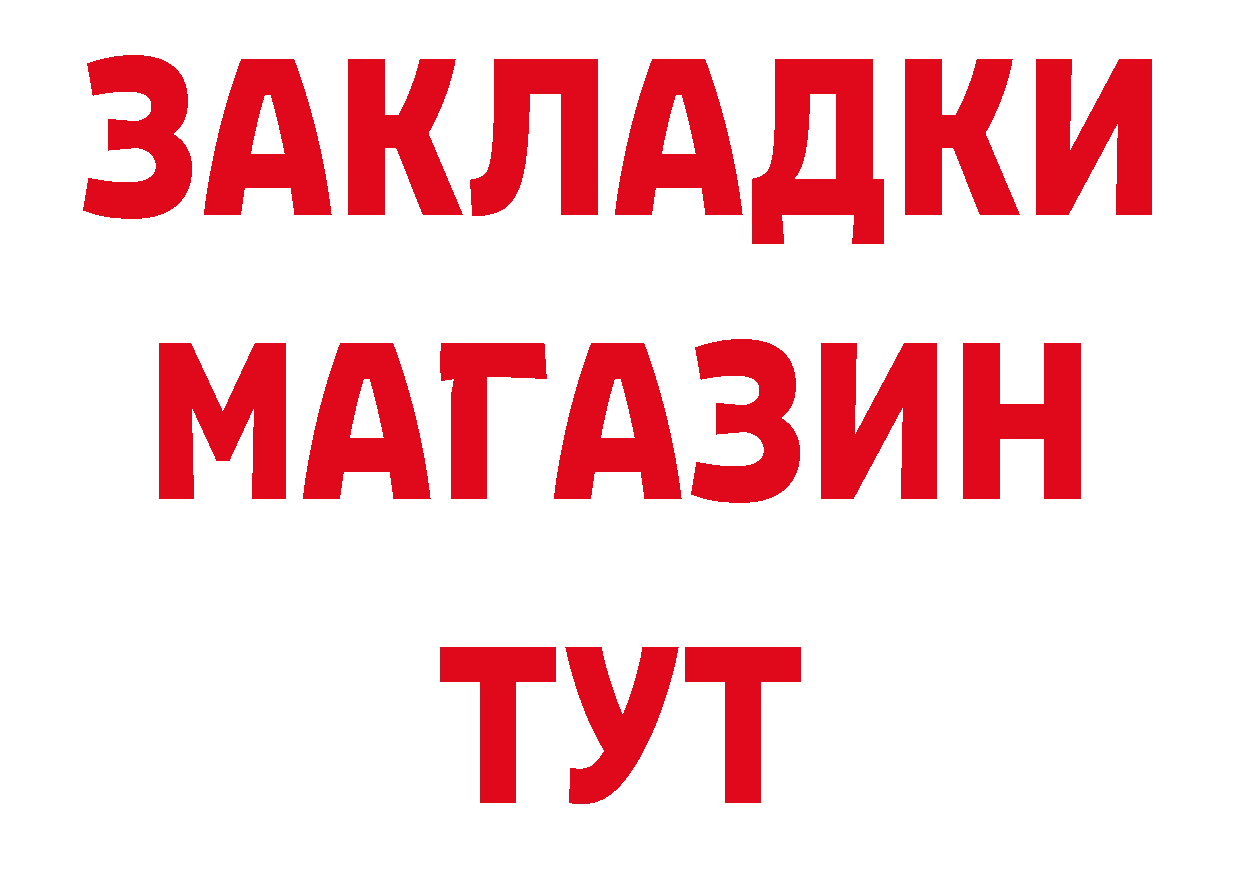 ЗАКЛАДКИ
МАГАЗИН
ТУТ